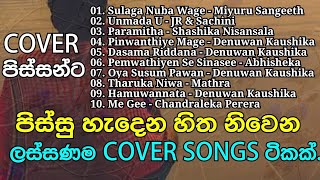 COVER
පිස්සන්ට

01. Sulaga Nuba Wage - Miyuru Sangeeth
02. Unmada U - JR & Sachini
03. Paramitha - Shashika Nisansala
04. Pinwanthiye Mage - Denuwan Kaushika
05. Dasama Riddana - Denuwan Kaushika
06. Pemwathiyen Se Sinasee - Abhisheka
07. Oya Susum Pawan - Denuwan Kaushika
08. Tharuka Niwa - Mathra
09. Hamuwannata - Denuwan Kaushika
10. Me Gee - Chandraleka Perera

පිස්සු හැදෙන හිත නිවෙන
ලස්සණම COVER SONGS ටිකක්.